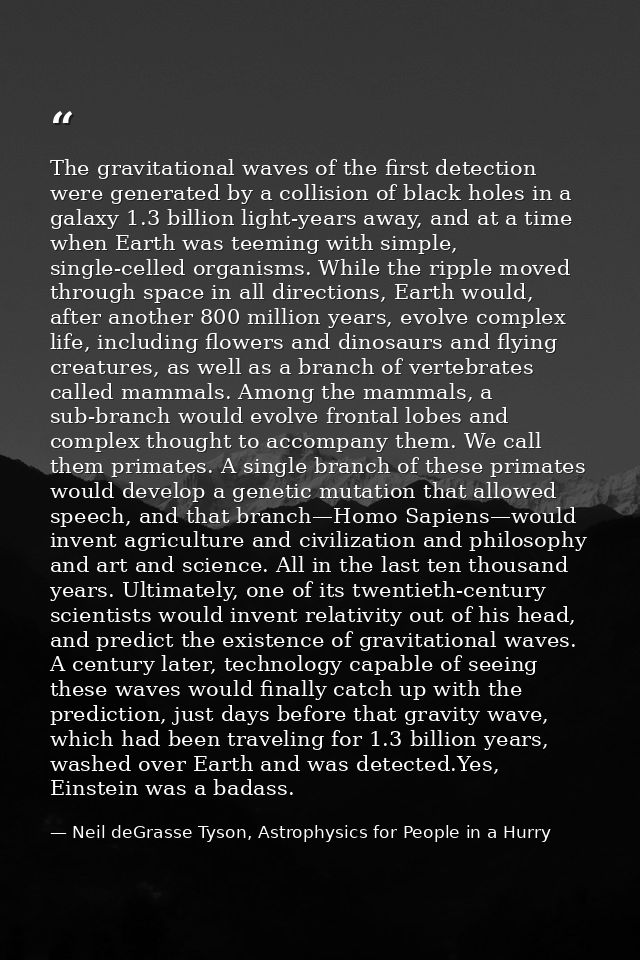 “

The gravitational waves of the first detection were generated by a collision of black holes in a galaxy 1.3 billion light-years away, and at a time when Earth was teeming with simple, single-celled organisms. While the ripple moved through space in all directions, Earth would, after another 800 million years, evolve complex life, including flowers and dinosaurs and flying creatures, as well as a branch of vertebrates called mammals. Among the mammals, a sub-branch would evolve frontal lobes and complex thought to accompany them. We call them primates. A single branch of these primates would develop a genetic mutation that allowed speech, and that branch—Homo Sapiens—would invent agriculture and civilization and philosophy and art and science. All in the last ten thousand years. Ultimately, one of its twentieth-century scientists would invent relativity out of his head, and predict the existence of gravitational waves. A century later, technology capable of seeing these waves would finally catch up with the prediction, just days before that gravity wave, which had been traveling for 1.3 billion years, washed over Earth and was detected.Yes, Einstein was a badass.

— Neil deGrasse Tyson, Astrophysics for People in a Hurry